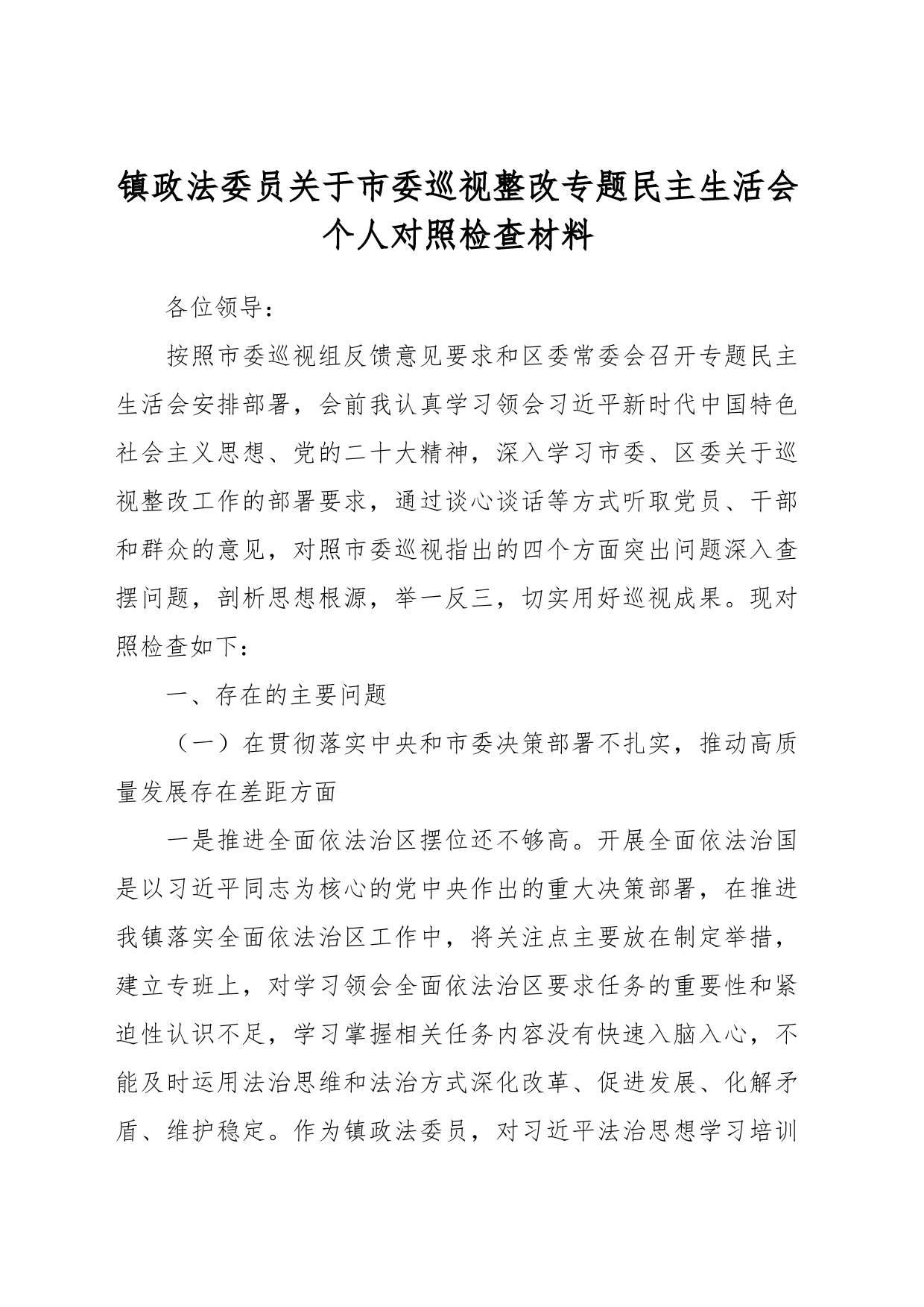 镇政法委员关于市委巡视整改专题民主生活会个人对照检查材料

各位领导：

按照市委巡视组反馈意见要求和区委常委会召开专题民主生活会安排部署，会前我认真学习领会习近平新时代中国特色社会主义思想、党的二十大精神，深入学习市委、区委关于巡视整改工作的部署要求，通过谈心谈话等方式听取党员、干部和群众的意见，对照市委巡视指出的四个方面突出问题深入查摆问题，剖析思想根源，举一反三，切实用好巡视成果。现对照检查如下：

一、存在的主要问题

（一）在贯彻落实中央和市委决策部署不扎实，推动高质量发展存在差距方面

一是推进全面依法治区摆位还不够高。开展全面依法治国是以习近平同志为核心的党中央作出的重大决策部署，在推进我镇落实全面依法治区工作中，将关注点主要放在制定举措，建立专班上，对学习领会全面依法治区要求任务的重要性和紧迫性认识不足，学习掌握相关任务内容没有快速入脑入心，不能及时运用法治思维和法治方式深化改革、促进发展、化解矛盾、维护稳定。作为镇政法委员，对习近平法治思想学习培训